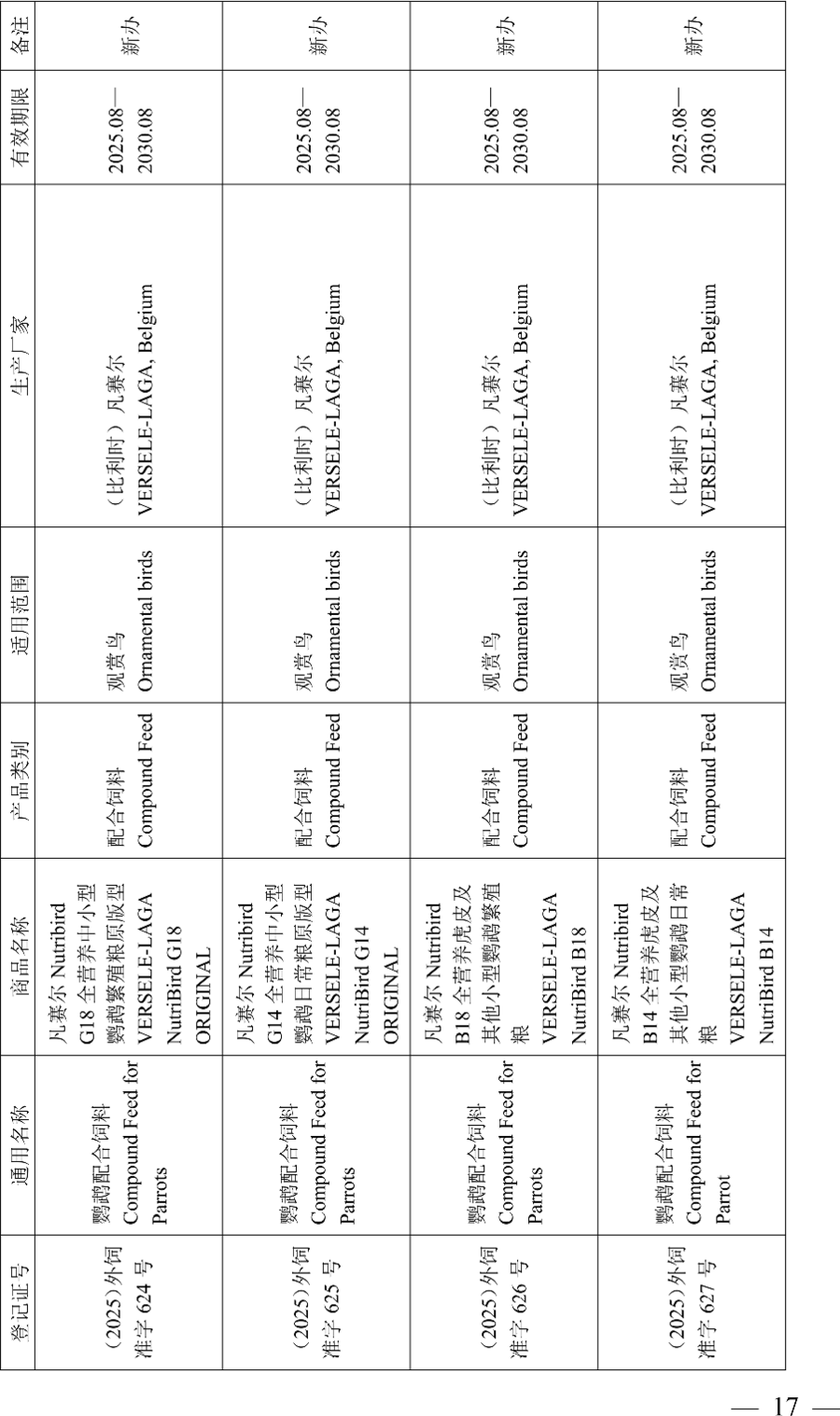 | 登记证号 | 通用名称 | 商品名称 | 产品类别 | 适用范围 | 生产厂家 | 有效期限 | 备注 |
|---|---|---|---|---|---|---|---|
| (2025)外饲准字 624 号 | 鹦鹉配合饲料 Compound Feed for Parrots | 凡赛尔 Nutribird G18 全营养中小型鹦鹉繁殖粮原版型 VERSELE-LAGA NutriBird G18 ORIGINAL | 配合饲料 Compound Feed | 观赏鸟 Ornamental birds | (比利时)凡赛尔 VERSELE-LAGA, Belgium | 2025.08—2030.08 | 新办 |
| (2025)外饲准字 625 号 | 鹦鹉配合饲料 Compound Feed for Parrots | 凡赛尔 Nutribird G14 全营养中小型鹦鹉日常粮原版型 VERSELE-LAGA NutriBird G14 ORIGINAL | 配合饲料 Compound Feed | 观赏鸟 Ornamental birds | (比利时)凡赛尔 VERSELE-LAGA, Belgium | 2025.08—2030.08 | 新办 |
| (2025)外饲准字 626 号 | 鹦鹉配合饲料 Compound Feed for Parrots | 凡赛尔 Nutribird B18 全营养虎皮及其他小型鹦鹉繁殖粮 VERSELE-LAGA NutriBird B18 | 配合饲料 Compound Feed | 观赏鸟 Ornamental birds | (比利时)凡赛尔 VERSELE-LAGA, Belgium | 2025.08—2030.08 | 新办 |
| (2025)外饲准字 627 号 | 鹦鹉配合饲料 Compound Feed for Parrot | 凡赛尔 Nutribird B14 全营养虎皮及其他小型鹦鹉日常粮 VERSELE-LAGA NutriBird B14 | 配合饲料 Compound Feed | 观赏鸟 Ornamental birds | (比利时)凡赛尔 VERSELE-LAGA, Belgium | 2025.08—2030.08 | 新办 |

— 17 —